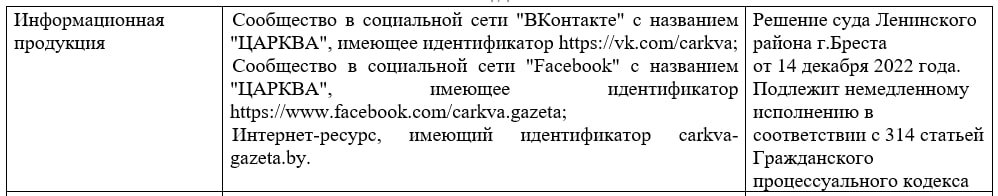 | Информационная продукция | Сообщество в социальной сети "ВКонтакте" с названием "ЦАРКВА", имеющее идентификатор https://vk.com/carkva; Сообщество в социальной сети "Facebook" с названием "ЦАРКВА", имеющее идентификатор https://www.facebook.com/carkva.gazeta; Интернет-ресурс, имеющий идентификатор carkva-gazeta.by. | Решение суда Ленинского района г.Бреста от 14 декабря 2022 года. Подлежит немедленному исполнению в соответствии с 314 статьей Гражданского процессуального кодекса |
|---|---|---|